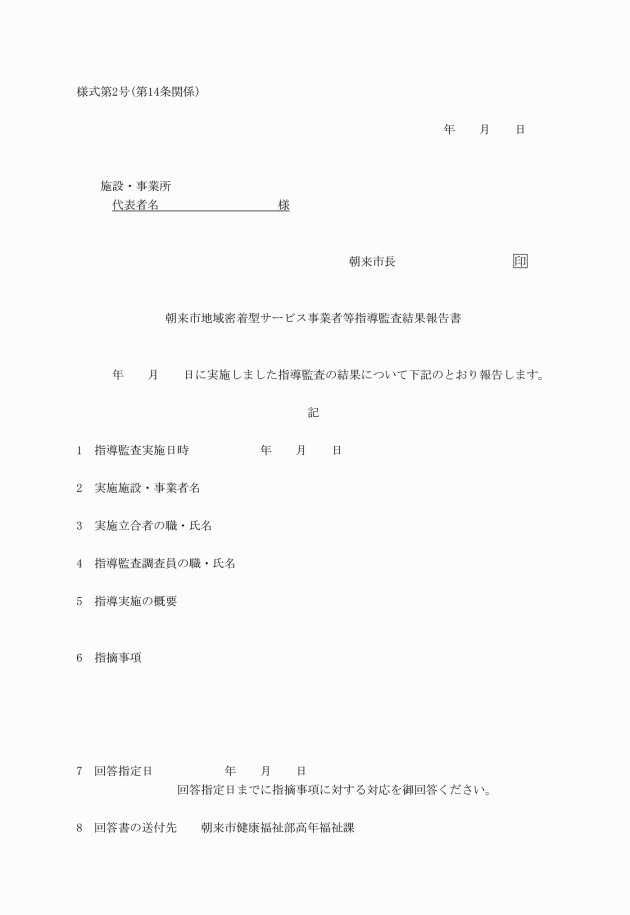 様式第2号(第14条関係)

年　　月　　日

施設・事業所
代表者名　　　　　　　　　様

朝来市長　　　　　　　　印

朝来市地域密着型サービス事業者等指導監査結果報告書

年　　月　　日に実施しました指導監査の結果について下記のとおり報告します。

記

1　指導監査実施日時　　　　　年　　月　　日

2　実施施設・事業者名

3　実施立合者の職・氏名

4　指導監査調査員の職・氏名

5　指導実施の概要

6　指摘事項

7　回答指定日　　　　　年　　月　　日
回答指定日までに指摘事項に対する対応を御回答ください。

8　回答書の送付先　　朝来市健康福祉部高年福祉課